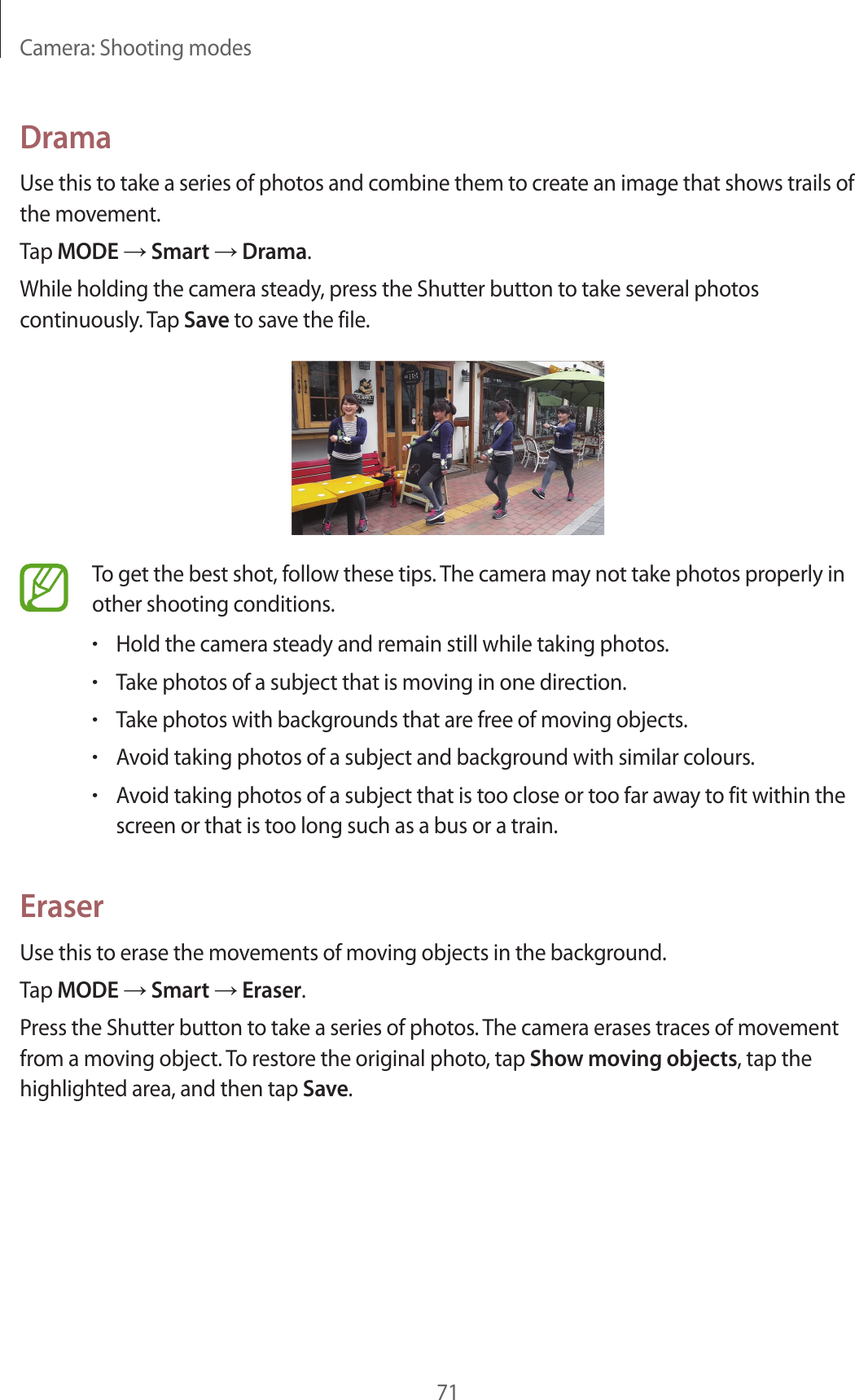 Camera: Shooting modes

Drama

Use this to take a series of photos and combine them to create an image that shows trails of the movement.

Tap MODE → Smart → Drama.

While holding the camera steady, press the Shutter button to take several photos continuously. Tap Save to save the file.

To get the best shot, follow these tips. The camera may not take photos properly in other shooting conditions.

• Hold the camera steady and remain still while taking photos.

• Take photos of a subject that is moving in one direction.

• Take photos with backgrounds that are free of moving objects.

• Avoid taking photos of a subject and background with similar colours.

• Avoid taking photos of a subject that is too close or too far away to fit within the screen or that is too long such as a bus or a train.

Eraser

Use this to erase the movements of moving objects in the background.

Tap MODE → Smart → Eraser.

Press the Shutter button to take a series of photos. The camera erases traces of movement from a moving object. To restore the original photo, tap Show moving objects, tap the highlighted area, and then tap Save.

71